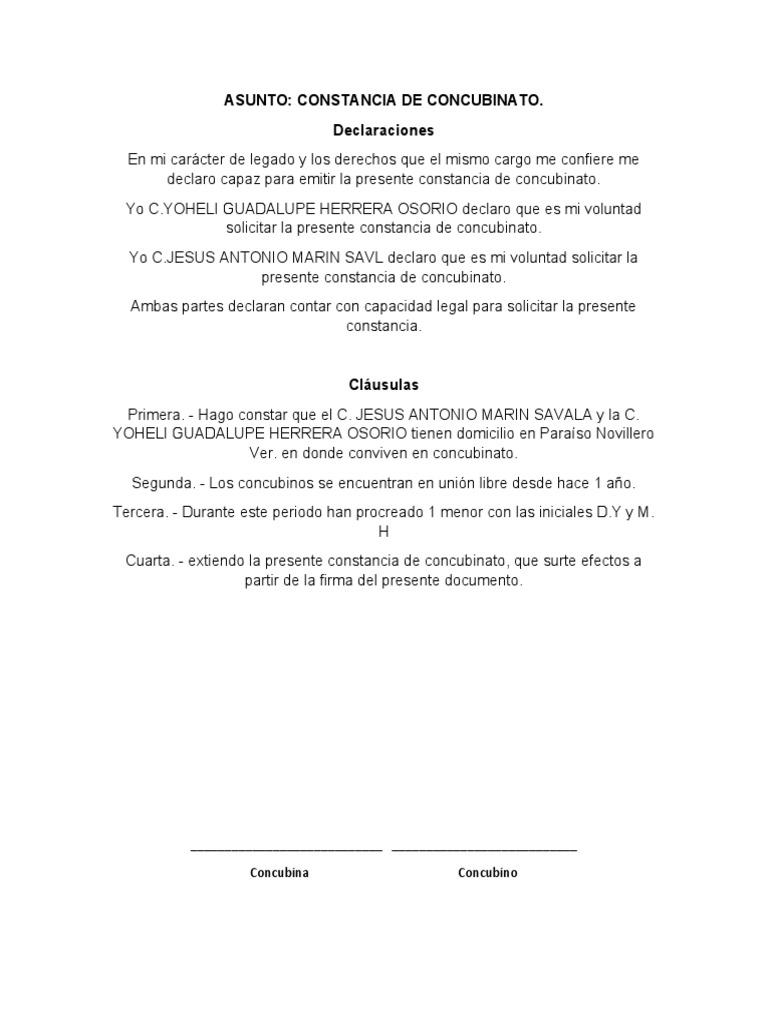 ASUNTO: CONSTANCIA DE CONCUBINATO.

Declaraciones

En mi carácter de legado y los derechos que el mismo cargo me confiere me declaro capaz para emitir la presente constancia de concubinato.

Yo C.YOHELI GUADALUPE HERRERA OSORIO declaro que es mi voluntad solicitar la presente constancia de concubinato.

Yo C.JESUS ANTONIO MARIN SAVL declaro que es mi voluntad solicitar la presente constancia de concubinato.

Ambas partes declaran contar con capacidad legal para solicitar la presente constancia.

Cláusulas

Primera. - Hago constar que el C. JESUS ANTONIO MARIN SAVALA y la C. YOHELI GUADALUPE HERRERA OSORIO tienen domicilio en Paraíso Novillero Ver. en donde conviven en concubinato.

Segunda. - Los concubinos se encuentran en unión libre desde hace 1 año.

Tercera. - Durante este periodo han procreado 1 menor con las iniciales D.Y y M. H

Cuarta. - extiendo la presente constancia de concubinato, que surte efectos a partir de la firma del presente documento.

Concubina

Concubino